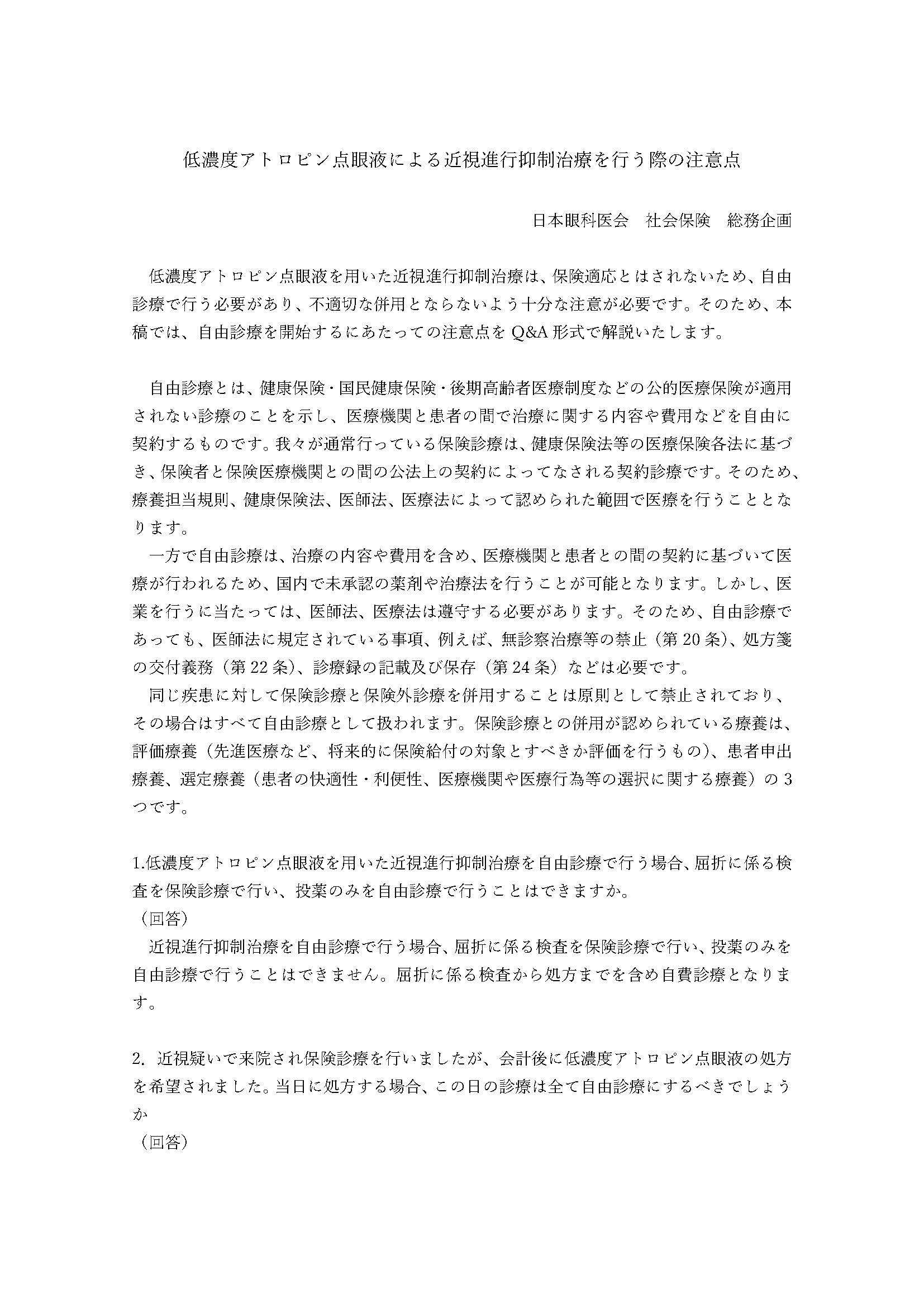 低濃度アトロピン点眼液による近視進行抑制治療を行う際の注意点

日本眼科医会　社会保険　総務企画

低濃度アトロピン点眼液を用いた近視進行抑制治療は、保険適応とはされないため、自由診療で行う必要があり、不適切な併用とならないよう十分な注意が必要です。そのため、本稿では、自由診療を開始するにあたっての注意点を Q&A 形式で解説いたします。

自由診療とは、健康保険・国民健康保険・後期高齢者医療制度などの公的医療保険が適用されない診療のことを示し、医療機関と患者の間で治療に関する内容や費用などを自由に契約するものです。我々が通常行っている保険診療は、健康保険法等の医療保険各法に基づき、保険者と保険医療機関との間の公法上の契約によってなされる契約診療です。そのため、療養担当規則、健康保険法、医師法、医療法によって認められた範囲で医療を行うこととなります。

一方で自由診療は、治療の内容や費用を含め、医療機関と患者との間の契約に基づいて医療が行われるため、国内で未承認の薬剤や治療法を行うことが可能となります。しかし、医業を行うに当たっては、医師法、医療法は遵守する必要があります。そのため、自由診療であっても、医師法に規定されている事項、例えば、無診察治療等の禁止（第 20 条）、処方箋の交付義務（第 22 条）、診療録の記載及び保存（第 24 条）などは必要です。

同じ疾患に対して保険診療と保険外診療を併用することは原則として禁止されており、その場合はすべて自由診療として扱われます。保険診療との併用が認められている療養は、評価療養（先進医療など、将来的に保険給付の対象とすべきか評価を行うもの）、患者申出療養、選定療養（患者の快適性・利便性、医療機関や医療行為等の選択に関する療養）の 3 つです。

1.低濃度アトロピン点眼液を用いた近視進行抑制治療を自由診療で行う場合、屈折に係る検査を保険診療で行い、投薬のみを自由診療で行うことはできますか。
（回答）
近視進行抑制治療を自由診療で行う場合、屈折に係る検査を保険診療で行い、投薬のみを自由診療で行うことはできません。屈折に係る検査から処方までを含め自費診療となります。

2. 近視疑いで来院され保険診療を行いましたが、会計後に低濃度アトロピン点眼液の処方を希望されました。当日に処方する場合、この日の診療は全て自由診療にするべきでしょうか
（回答）